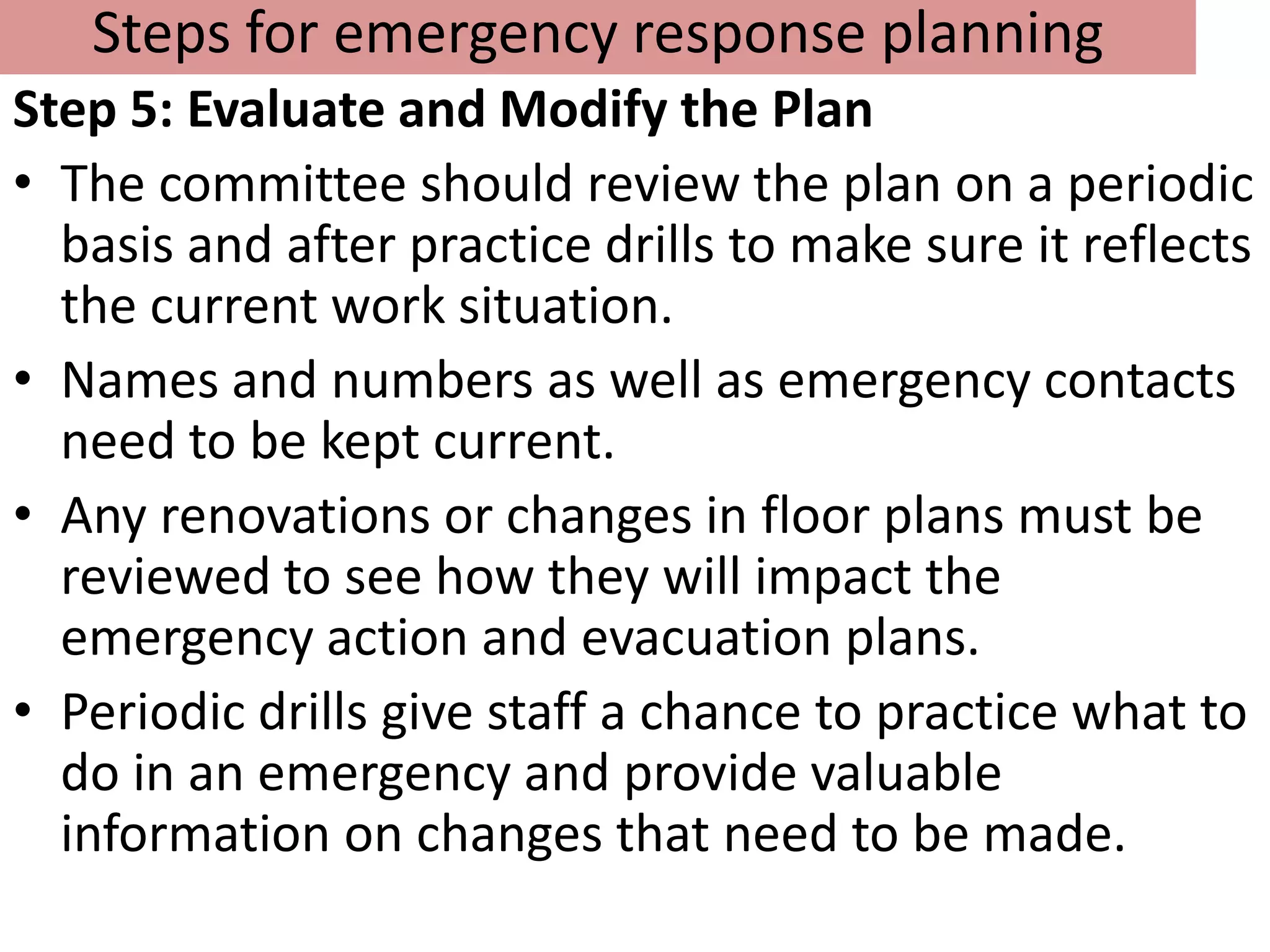 Steps for emergency response planning

Step 5: Evaluate and Modify the Plan

• The committee should review the plan on a periodic basis and after practice drills to make sure it reflects the current work situation.

• Names and numbers as well as emergency contacts need to be kept current.

• Any renovations or changes in floor plans must be reviewed to see how they will impact the emergency action and evacuation plans.

• Periodic drills give staff a chance to practice what to do in an emergency and provide valuable information on changes that need to be made.